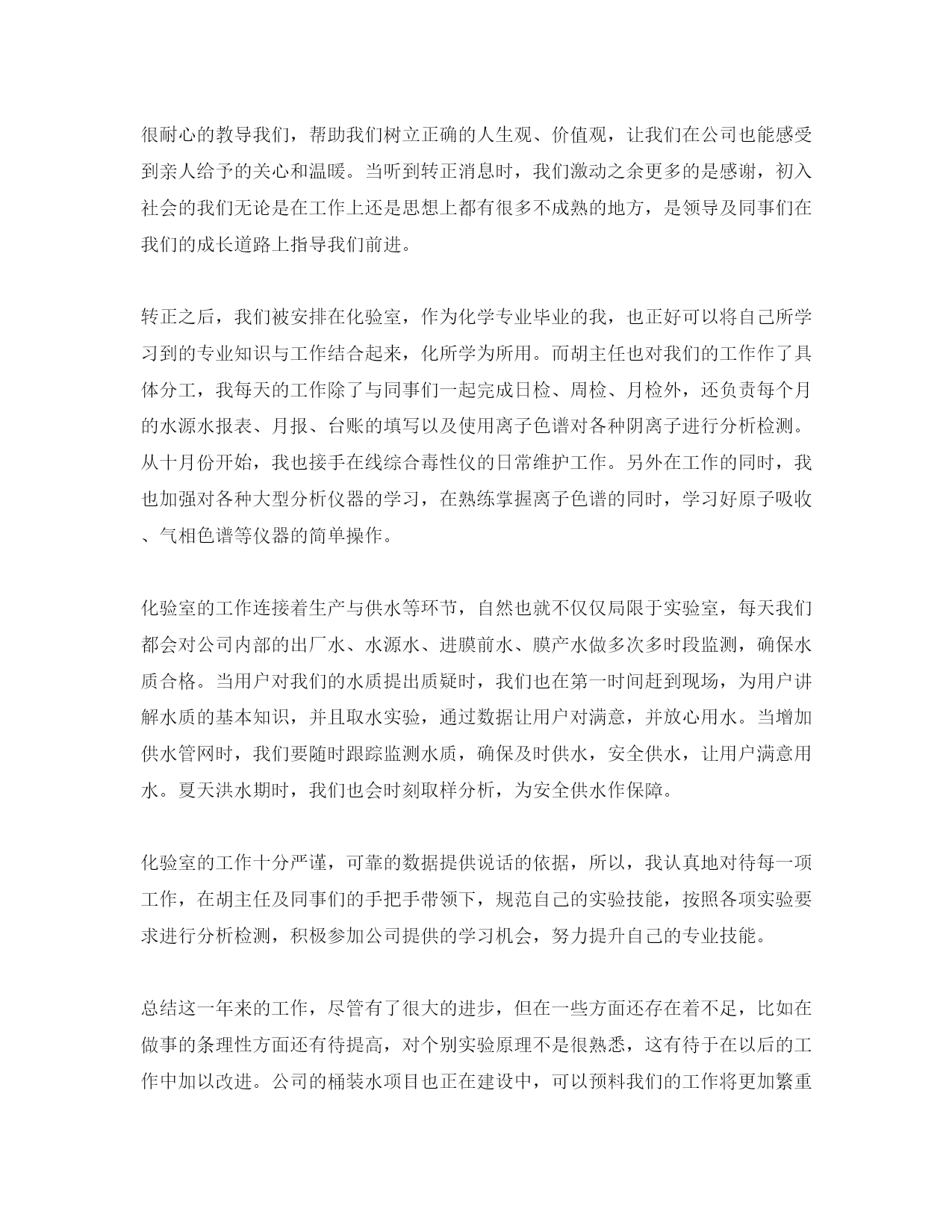 很耐心的教导我们，帮助我们树立正确的人生观、价值观，让我们在公司也能感受到亲人给予的关心和温暖。当听到转正消息时，我们激动之余更多的是感谢，初入社会的我们无论是在工作上还是思想上都有很多不成熟的地方，是领导及同事们在我们的成长道路上指导我们前进。

转正之后，我们被安排在化验室，作为化学专业毕业的我，也正好可以将自己所学习到的专业知识与工作结合起来，化所学为所用。而胡主任也对我们的工作作了具体分工，我每天的工作除了与同事们一起完成日检、周检、月检外，还负责每个月的水源水报表、月报、台账的填写以及使用离子色谱对各种阴离子进行分析检测。从十月份开始，我也接手在线综合毒性仪的日常维护工作。另外在工作的同时，我也加强对各种大型分析仪器的学习，在熟练掌握离子色谱的同时，学习好原子吸收、气相色谱等仪器的简单操作。

化验室的工作连接着生产与供水等环节，自然也就不仅仅局限于实验室，每天我们都会对公司内部的出厂水、水源水、进膜前水、膜产水做多次多时段监测，确保水质合格。当用户对我们的水质提出质疑时，我们也在第一时间赶到现场，为用户讲解水质的基本知识，并且取水实验，通过数据让用户对满意，并放心用水。当增加供水管网时，我们要随时跟踪监测水质，确保及时供水，安全供水，让用户满意用水。夏天洪水期时，我们也会时刻取样分析，为安全供水作保障。

化验室的工作十分严谨，可靠的数据提供说话的依据，所以，我认真地对待每一项工作，在胡主任及同事们的手把手带领下，规范自己的实验技能，按照各项实验要求进行分析检测，积极参加公司提供的学习机会，努力提升自己的专业技能。

总结这一年来的工作，尽管有了很大的进步，但在一些方面还存在着不足，比如在做事的条理性方面还有待提高，对个别实验原理不是很熟悉，这有待于在以后的工作中加以改进。公司的桶装水项目也正在建设中，可以预料我们的工作将更加繁重